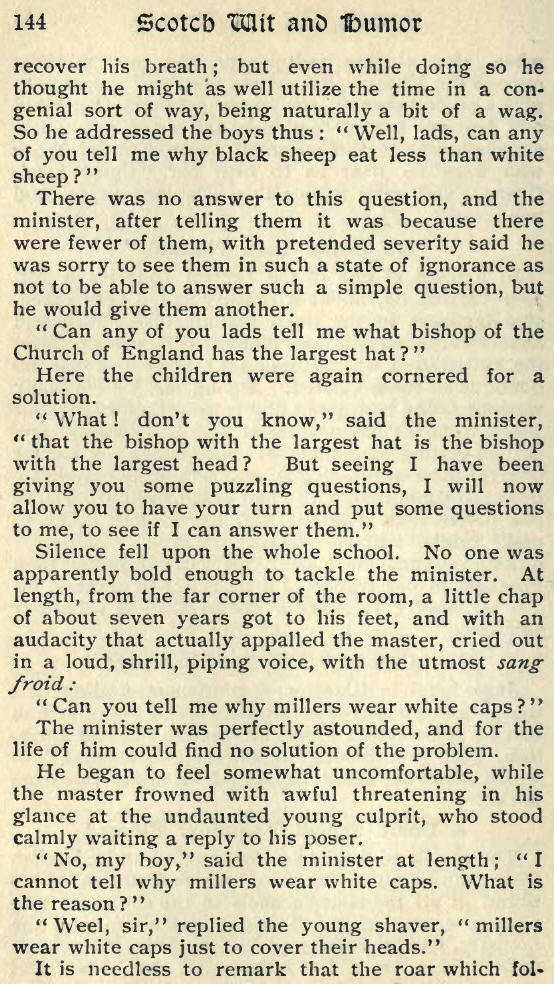 144 Scotch Wit and Humor

recover his breath; but even while doing so he thought he might as well utilize the time in a congenial sort of way, being naturally a bit of a wag. So he addressed the boys thus: "Well, lads, can any of you tell me why black sheep eat less than white sheep?"

There was no answer to this question, and the minister, after telling them it was because there were fewer of them, with pretended severity said he was sorry to see them in such a state of ignorance as not to be able to answer such a simple question, but he would give them another.

"Can any of you lads tell me what bishop of the Church of England has the largest hat?"

Here the children were again cornered for a solution.

"What! don't you know," said the minister, "that the bishop with the largest hat is the bishop with the largest head? But seeing I have been giving you some puzzling questions, I will now allow you to have your turn and put some questions to me, to see if I can answer them."

Silence fell upon the whole school. No one was apparently bold enough to tackle the minister. At length, from the far corner of the room, a little chap of about seven years got to his feet, and with an audacity that actually appalled the master, cried out in a loud, shrill, piping voice, with the utmost sang froid:

"Can you tell me why millers wear white caps?"

The minister was perfectly astounded, and for the life of him could find no solution of the problem.

He began to feel somewhat uncomfortable, while the master frowned with awful threatening in his glance at the undaunted young culprit, who stood calmly waiting a reply to his poser.

"No, my boy," said the minister at length; "I cannot tell why millers wear white caps. What is the reason?"

"Weel, sir," replied the young shaver, "millers wear white caps just to cover their heads."

It is needless to remark that the roar which fol-